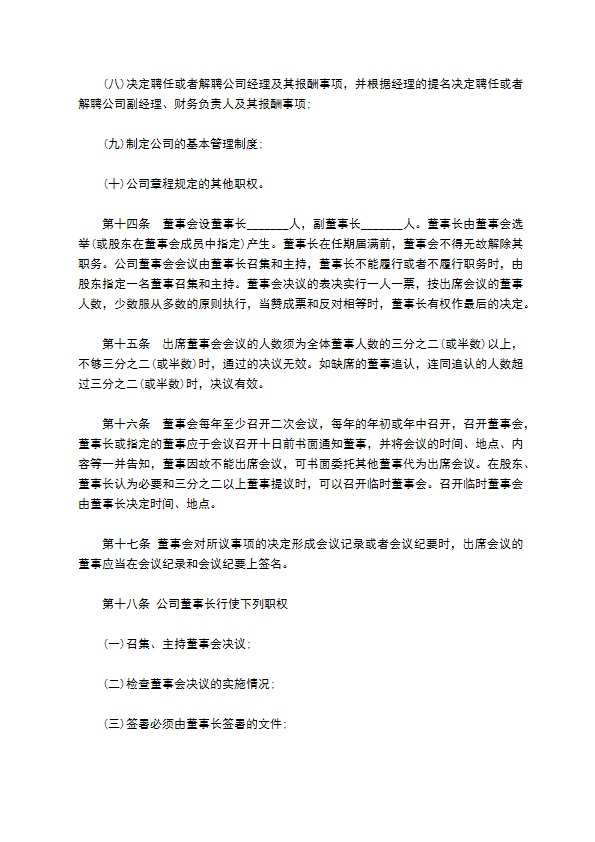 (八)决定聘任或者解聘公司经理及其报酬事项，并根据经理的提名决定聘任或者解聘公司副经理、财务负责人及其报酬事项；

(九)制定公司的基本管理制度；

(十)公司章程规定的其他职权。

第十四条　董事会设董事长________人，副董事长________人。董事长由董事会选举(或股东在董事会成员中指定)产生。董事长在任期届满前，董事会不得无故解除其职务。公司董事会会议由董事长召集和主持，董事长不能履行或者不履行职务时，由股东指定一名董事召集和主持。董事会决议的表决实行一人一票，按出席会议的董事人数，少数服从多数的原则执行，当赞成票和反对相等时，董事长有权作最后的决定。

第十五条　出席董事会会议的人数须为全体董事人数的三分之二(或半数)以上，不够三分之二(或半数)时，通过的决议无效。如缺席的董事追认，连同追认的人数超过三分之二(或半数)时，决议有效。

第十六条　董事会每年至少召开二次会议，每年的年初或年中召开，召开董事会，董事长或指定的董事应于会议召开十日前书面通知董事，并将会议的时间、地点、内容等一并告知，董事因故不能出席会议，可书面委托其他董事代为出席会议。在股东、董事长认为必要和三分之二以上董事提议时，可以召开临时董事会。召开临时董事会由董事长决定时间、地点。

第十七条　董事会对所议事项的决定形成会议记录或者会议纪要时，出席会议的董事应当在会议纪录和会议纪要上签名。

第十八条　公司董事长行使下列职权

(一)召集、主持董事会决议；

(二)检查董事会决议的实施情况；

(三)签署必须由董事长签署的文件；